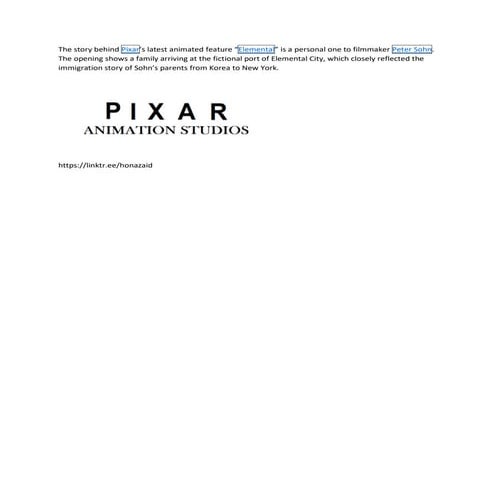 The story behind Pixar's latest animated feature "Elemental" is a personal one to filmmaker Peter Sohn. The opening shows a family arriving at the fictional port of Elemental City, which closely reflected the immigration story of Sohn's parents from Korea to New York.

PIXAR
ANIMATION STUDIOS

https://linktr.ee/honazaid